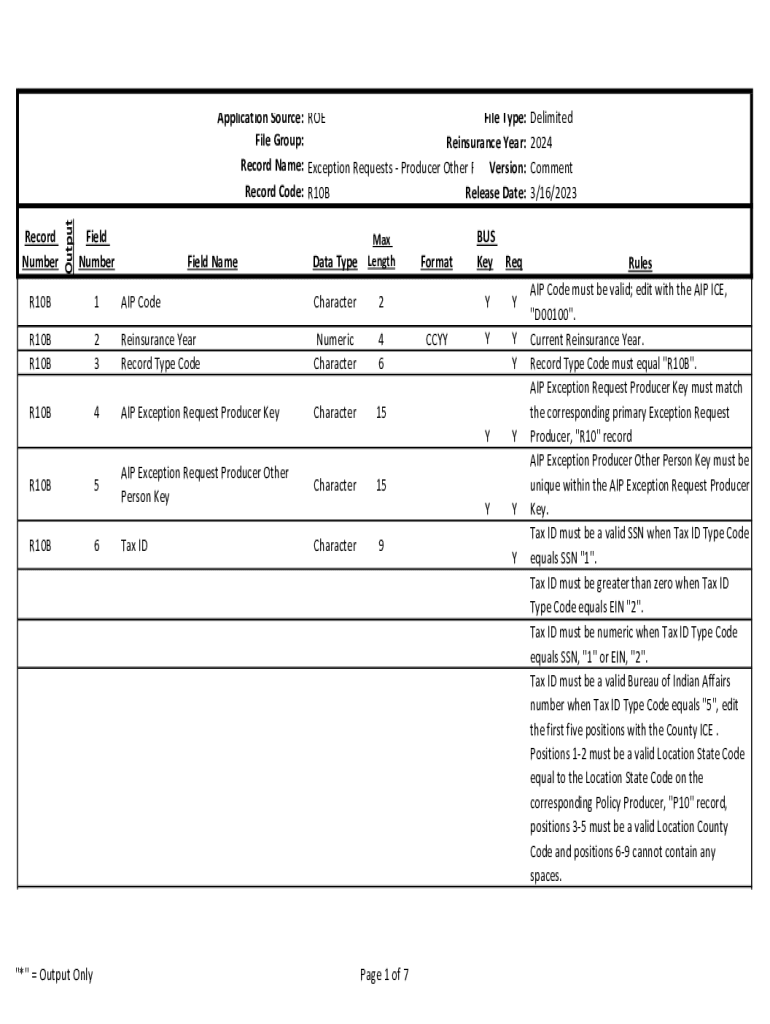 Application Source: ROE
File Group:
Record Name: Exception Requests - Producer Other F
Record Code: R10B

File Type: Delimited
Reinsurance Year: 2024
Version: Comment
Release Date: 3/16/2023

| Record Number | Output | Field Number | Field Name | Data Type | Max Length | Format | BUS Key | Req | Rules |
|---|---|---|---|---|---|---|---|---|---|
| R10B | | 1 | AIP Code | Character | 2 | | Y | Y | AIP Code must be valid; edit with the AIP ICE, "D00100". |
| R10B | | 2 | Reinsurance Year | Numeric | 4 | CCYY | Y | Y | Current Reinsurance Year. |
| R10B | | 3 | Record Type Code | Character | 6 | | | Y | Record Type Code must equal "R10B". |
| R10B | | 4 | AIP Exception Request Producer Key | Character | 15 | | Y | Y | AIP Exception Request Producer Key must match the corresponding primary Exception Request Producer, "R10" record |
| R10B | | 5 | AIP Exception Request Producer Other Person Key | Character | 15 | | Y | Y | AIP Exception Producer Other Person Key must be unique within the AIP Exception Request Producer Key. |
| R10B | | 6 | Tax ID | Character | 9 | | | Y | Tax ID must be a valid SSN when Tax ID Type Code equals SSN "1". |
| | | | | | | | | | Tax ID must be greater than zero when Tax ID Type Code equals EIN "2". |
| | | | | | | | | | Tax ID must be numeric when Tax ID Type Code equals SSN, "1" or EIN, "2". |
| | | | | | | | | | Tax ID must be a valid Bureau of Indian Affairs number when Tax ID Type Code equals "5", edit the first five positions with the County ICE . Positions 1-2 must be a valid Location State Code equal to the Location State Code on the corresponding Policy Producer, "P10" record, positions 3-5 must be a valid Location County Code and positions 6-9 cannot contain any spaces. |

"*" = Output Only

Page 1 of 7